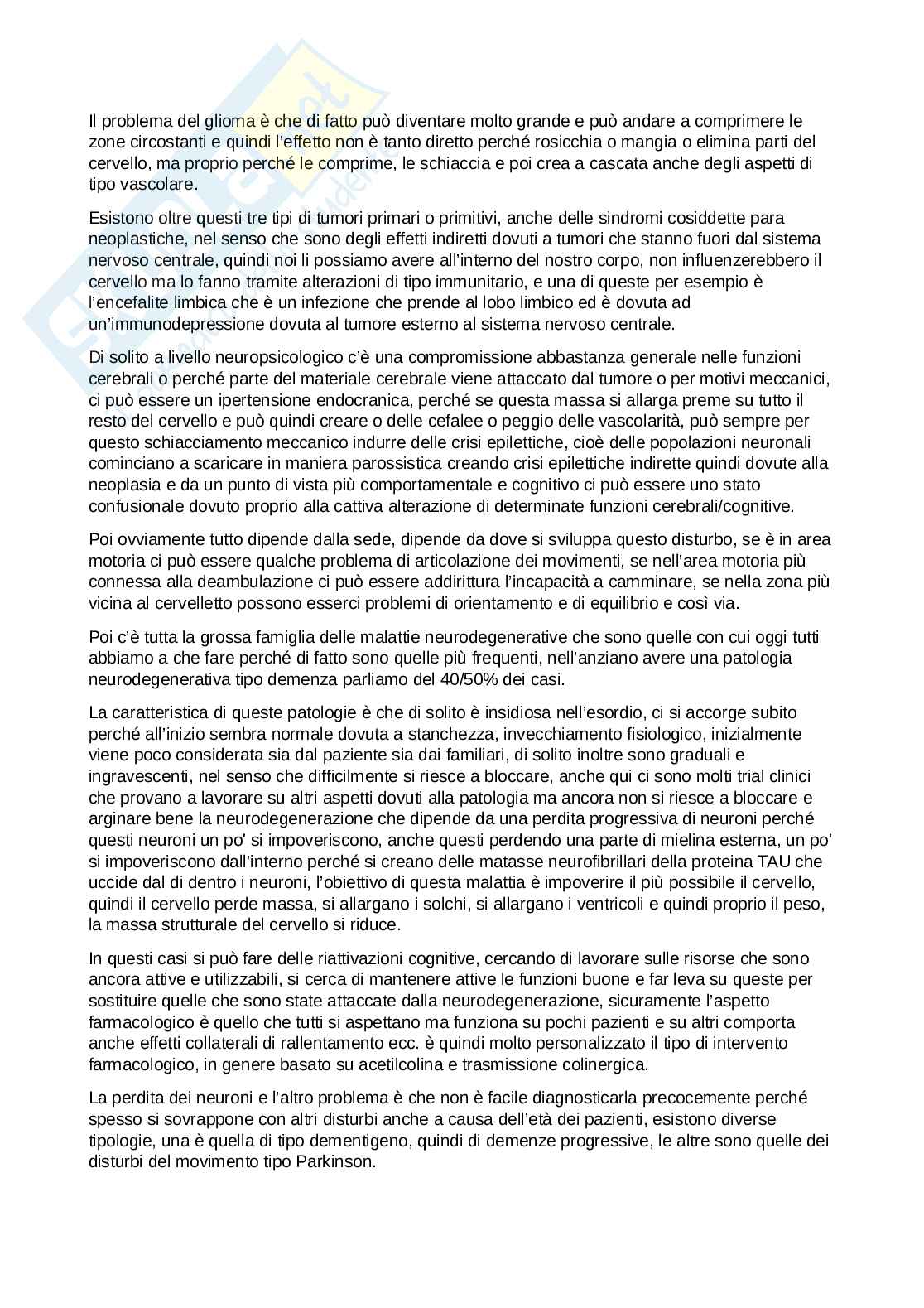 Il problema del glioma è che di fatto può diventare molto grande e può andare a comprimere le zone circostanti e quindi l'effetto non è tanto diretto perché rosicchia o mangia o elimina parti del cervello, ma proprio perché le comprime, le schiaccia e poi crea a cascata anche degli aspetti di tipo vascolare.

Esistono oltre questi tre tipi di tumori primari o primitivi, anche delle sindromi cosiddette para neoplastiche, nel senso che sono degli effetti indiretti dovuti a tumori che stanno fuori dal sistema nervoso centrale, quindi noi li possiamo avere all'interno del nostro corpo, non influenzerebbero il cervello ma lo fanno tramite alterazioni di tipo immunitario, e una di queste per esempio è l'encefalite limbica che è un infezione che prende al lobo limbico ed è dovuta ad un'immunodepressione dovuta al tumore esterno al sistema nervoso centrale.

Di solito a livello neuropsicologico c'è una compromissione abbastanza generale nelle funzioni cerebrali o perché parte del materiale cerebrale viene attaccato dal tumore o per motivi meccanici, ci può essere un ipertensione endocranica, perché se questa massa si allarga preme su tutto il resto del cervello e può quindi creare o delle cefalee o peggio delle vascolarità, può sempre per questo schiacciamento meccanico indurre delle crisi epilettiche, cioè delle popolazioni neuronali cominciano a scaricare in maniera parossistica creando crisi epilettiche indirette quindi dovute alla neoplasia e da un punto di vista più comportamentale e cognitivo ci può essere uno stato confusionale dovuto proprio alla cattiva alterazione di determinate funzioni cerebrali/cognitive.

Poi ovviamente tutto dipende dalla sede, dipende da dove si sviluppa questo disturbo, se è in area motoria ci può essere qualche problema di articolazione dei movimenti, se nell'area motoria più connessa alla deambulazione ci può essere addirittura l'incapacità a camminare, se nella zona più vicina al cervelletto possono esserci problemi di orientamento e di equilibrio e così via.

Poi c'è tutta la grossa famiglia delle malattie neurodegenerative che sono quelle con cui oggi tutti abbiamo a che fare perché di fatto sono quelle più frequenti, nell'anziano avere una patologia neurodegenerativa tipo demenza parliamo del 40/50% dei casi.

La caratteristica di queste patologie è che di solito è insidiosa nell'esordio, ci si accorge subito perché all'inizio sembra normale dovuta a stanchezza, invecchiamento fisiologico, inizialmente viene poco considerata sia dal paziente sia dai familiari, di solito inoltre sono graduali e ingravescenti, nel senso che difficilmente si riesce a bloccare, anche qui ci sono molti trial clinici che provano a lavorare su altri aspetti dovuti alla patologia ma ancora non si riesce a bloccare e arginare bene la neurodegenerazione che dipende da una perdita progressiva di neuroni perché questi neuroni un po' si impoveriscono, anche questi perdendo una parte di mielina esterna, un po' si impoveriscono dall'interno perché si creano delle matasse neurofibrillari della proteina TAU che uccide dal di dentro i neuroni, l'obiettivo di questa malattia è impoverire il più possibile il cervello, quindi il cervello perde massa, si allargano i solchi, si allargano i ventricoli e quindi proprio il peso, la massa strutturale del cervello si riduce.

In questi casi si può fare delle riattivazioni cognitive, cercando di lavorare sulle risorse che sono ancora attive e utilizzabili, si cerca di mantenere attive le funzioni buone e far leva su queste per sostituire quelle che sono state attaccate dalla neurodegenerazione, sicuramente l'aspetto farmacologico è quello che tutti si aspettano ma funziona su pochi pazienti e su altri comporta anche effetti collaterali di rallentamento ecc. è quindi molto personalizzato il tipo di intervento farmacologico, in genere basato su acetilcolina e trasmissione colinergica.

La perdita dei neuroni e l'altro problema è che non è facile diagnosticarla precocemente perché spesso si sovrappone con altri disturbi anche a causa dell'età dei pazienti, esistono diverse tipologie, una è quella di tipo dementigeno, quindi di demenze progressive, le altre sono quelle dei disturbi del movimento tipo Parkinson.